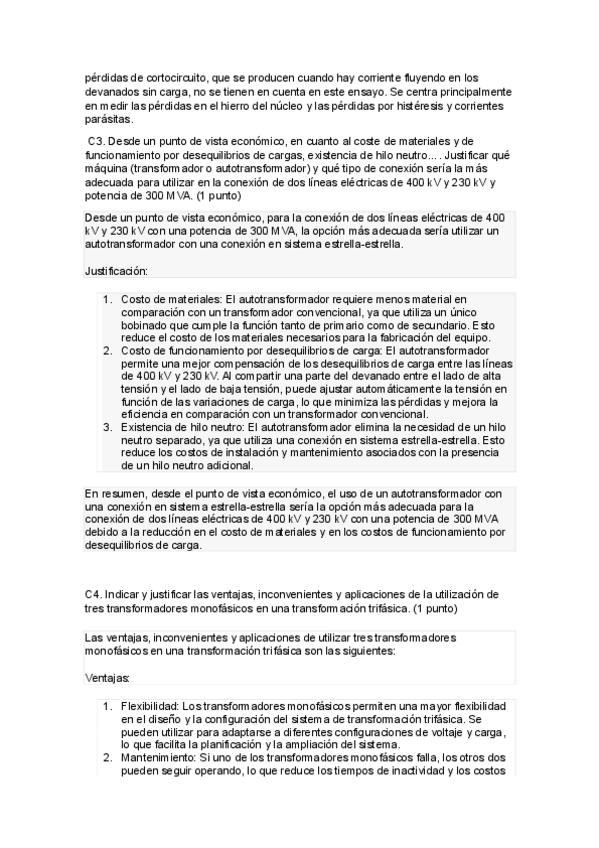 pérdidas de cortocircuito, que se producen cuando hay corriente fluyendo en los devanados sin carga, no se tienen en cuenta en este ensayo. Se centra principalmente en medir las pérdidas en el hierro del núcleo y las pérdidas por histéresis y corrientes parásitas.

C3. Desde un punto de vista económico, en cuanto al coste de materiales y de funcionamiento por desequilibrios de cargas, existencia de hilo neutro... . Justificar qué máquina (transformador o autotransformador) y qué tipo de conexión sería la más adecuada para utilizar en la conexión de dos líneas eléctricas de 400 kV y 230 kV y potencia de 300 MVA. (1 punto)

Desde un punto de vista económico, para la conexión de dos líneas eléctricas de 400 kV y 230 kV con una potencia de 300 MVA, la opción más adecuada sería utilizar un autotransformador con una conexión en sistema estrella-estrella.

Justificación:

1. Costo de materiales: El autotransformador requiere menos material en comparación con un transformador convencional, ya que utiliza un único bobinado que cumple la función tanto de primario como de secundario. Esto reduce el costo de los materiales necesarios para la fabricación del equipo.
2. Costo de funcionamiento por desequilibrios de carga: El autotransformador permite una mejor compensación de los desequilibrios de carga entre las líneas de 400 kV y 230 kV. Al compartir una parte del devanado entre el lado de alta tensión y el lado de baja tensión, puede ajustar automáticamente la tensión en función de las variaciones de carga, lo que minimiza las pérdidas y mejora la eficiencia en comparación con un transformador convencional.
3. Existencia de hilo neutro: El autotransformador elimina la necesidad de un hilo neutro separado, ya que utiliza una conexión en sistema estrella-estrella. Esto reduce los costos de instalación y mantenimiento asociados con la presencia de un hilo neutro adicional.

En resumen, desde el punto de vista económico, el uso de un autotransformador con una conexión en sistema estrella-estrella sería la opción más adecuada para la conexión de dos líneas eléctricas de 400 kV y 230 kV con una potencia de 300 MVA debido a la reducción en el costo de materiales y en los costos de funcionamiento por desequilibrios de carga.

C4. Indicar y justificar las ventajas, inconvenientes y aplicaciones de la utilización de tres transformadores monofásicos en una transformación trifásica. (1 punto)

Las ventajas, inconvenientes y aplicaciones de utilizar tres transformadores monofásicos en una transformación trifásica son las siguientes:

Ventajas:

1. Flexibilidad: Los transformadores monofásicos permiten una mayor flexibilidad en el diseño y la configuración del sistema de transformación trifásica. Se pueden utilizar para adaptarse a diferentes configuraciones de voltaje y carga, lo que facilita la planificación y la ampliación del sistema.
2. Mantenimiento: Si uno de los transformadores monofásicos falla, los otros dos pueden seguir operando, lo que reduce los tiempos de inactividad y los costos